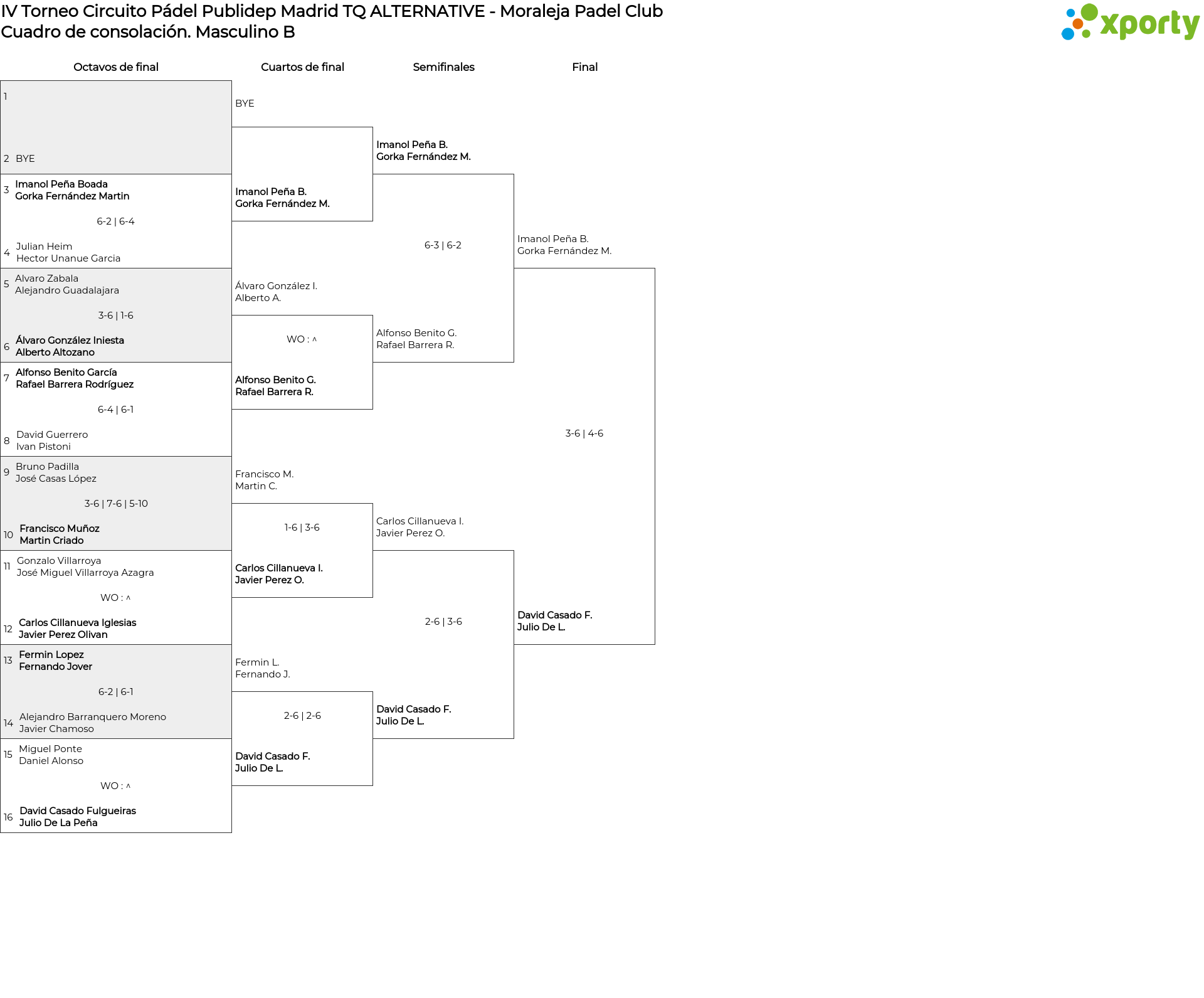 IV Torneo Circuito Pádel Publidep Madrid TQ ALTERNATIVE - Moraleja Padel Club
Cuadro de consolación. Masculino B

xporty

Octavos de final

1

2 BYE

3 Imanol Peña Boada
Gorka Fernández Martin

6-2 | 6-4

4 Julian Heim
Hector Unanue Garcia

5 Alvaro Zabala
Alejandro Guadalajara

3-6 | 1-6

6 Álvaro González Iniesta
Alberto Altozano

7 Alfonso Benito García
Rafael Barrera Rodríguez

6-4 | 6-1

8 David Guerrero
Ivan Pistoni

9 Bruno Padilla
José Casas López

3-6 | 7-6 | 5-10

10 Francisco Muñoz
Martin Criado

11 Gonzalo Villarroya
José Miguel Villarroya Azagra

WO : ^

12 Carlos Cillanueva Iglesias
Javier Perez Olivan

13 Fermin Lopez
Fernando Jover

6-2 | 6-1

14 Alejandro Barranquero Moreno
Javier Chamoso

15 Miguel Ponte
Daniel Alonso

WO : ^

16 David Casado Fulgueiras
Julio De La Peña

Cuartos de final

BYE

Imanol Peña B.
Gorka Fernández M.

Álvaro González I.
Alberto A.

WO : ^

Alfonso Benito G.
Rafael Barrera R.

Francisco M.
Martin C.

1-6 | 3-6

Carlos Cillanueva I.
Javier Perez O.

Fermin L.
Fernando J.

2-6 | 2-6

David Casado F.
Julio De L.

Semifinales

Imanol Peña B.
Gorka Fernández M.

6-3 | 6-2

Alfonso Benito G.
Rafael Barrera R.

Carlos Cillanueva I.
Javier Perez O.

2-6 | 3-6

David Casado F.
Julio De L.

Final

Imanol Peña B.
Gorka Fernández M.

3-6 | 4-6

David Casado F.
Julio De L.